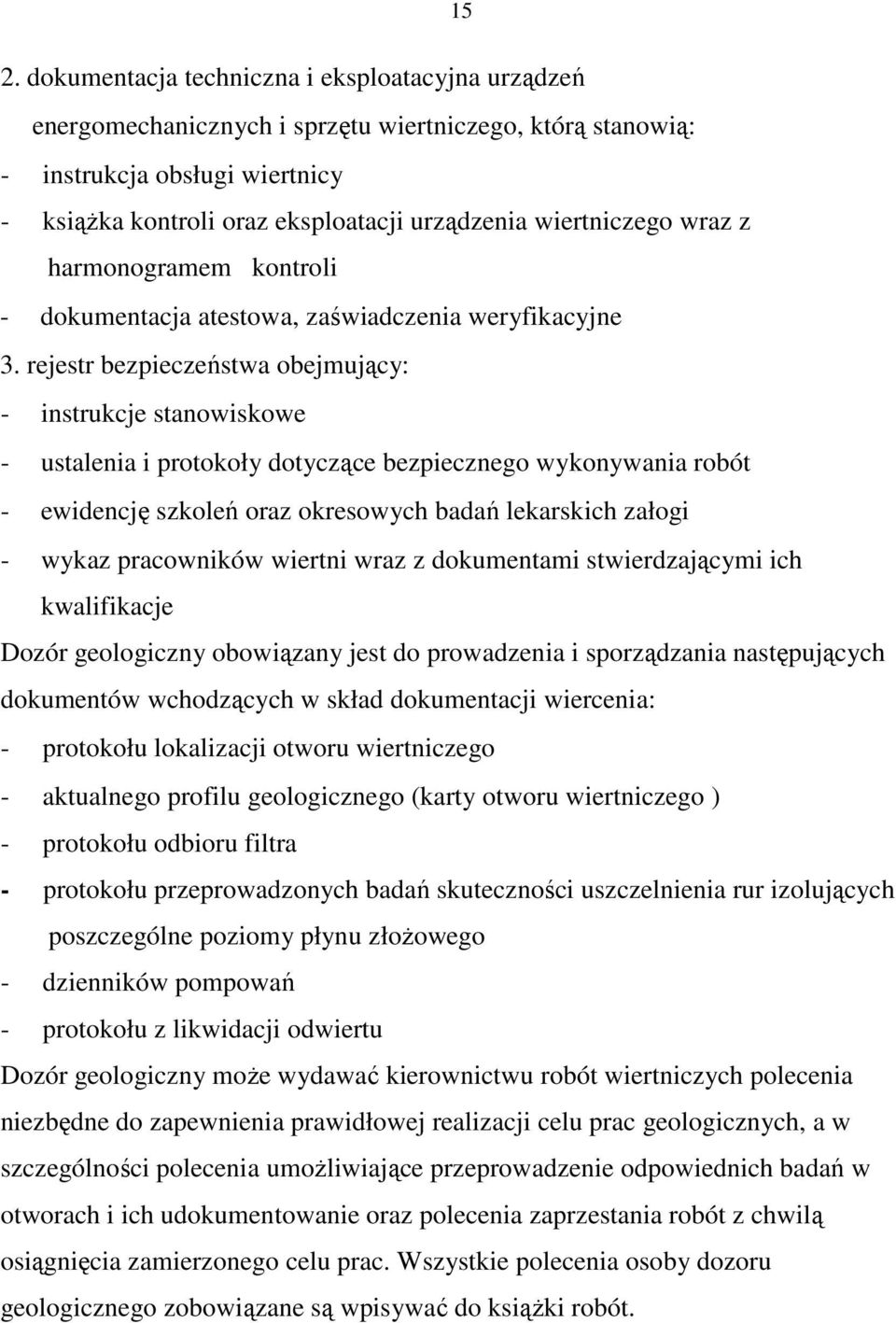 15

2. dokumentacja techniczna i eksploatacyjna urządzeń energomechanicznych i sprzętu wiertniczego, którą stanowią:
- instrukcja obsługi wiertnicy
- książka kontroli oraz eksploatacji urządzenia wiertniczego wraz z harmonogramem kontroli
- dokumentacja atestowa, zaświadczenia weryfikacyjne
3. rejestr bezpieczeństwa obejmujący:
- instrukcje stanowiskowe
- ustalenia i protokoły dotyczące bezpiecznego wykonywania robót
- ewidencję szkoleń oraz okresowych badań lekarskich załogi
- wykaz pracowników wiertni wraz z dokumentami stwierdzającymi ich kwalifikacje
Dozór geologiczny obowiązany jest do prowadzenia i sporządzania następujących dokumentów wchodzących w skład dokumentacji wiercenia:
- protokołu lokalizacji otworu wiertniczego
- aktualnego profilu geologicznego (karty otworu wiertniczego )
- protokołu odbioru filtra
- protokołu przeprowadzonych badań skuteczności uszczelnienia rur izolujących poszczególne poziomy płynu złożowego
- dzienników pompowań
- protokołu z likwidacji odwiertu
Dozór geologiczny może wydawać kierownictwu robót wiertniczych polecenia niezbędne do zapewnienia prawidłowej realizacji celu prac geologicznych, a w szczególności polecenia umożliwiające przeprowadzenie odpowiednich badań w otworach i ich udokumentowanie oraz polecenia zaprzestania robót z chwilą osiągnięcia zamierzonego celu prac. Wszystkie polecenia osoby dozoru geologicznego zobowiązane są wpisywać do książki robót.